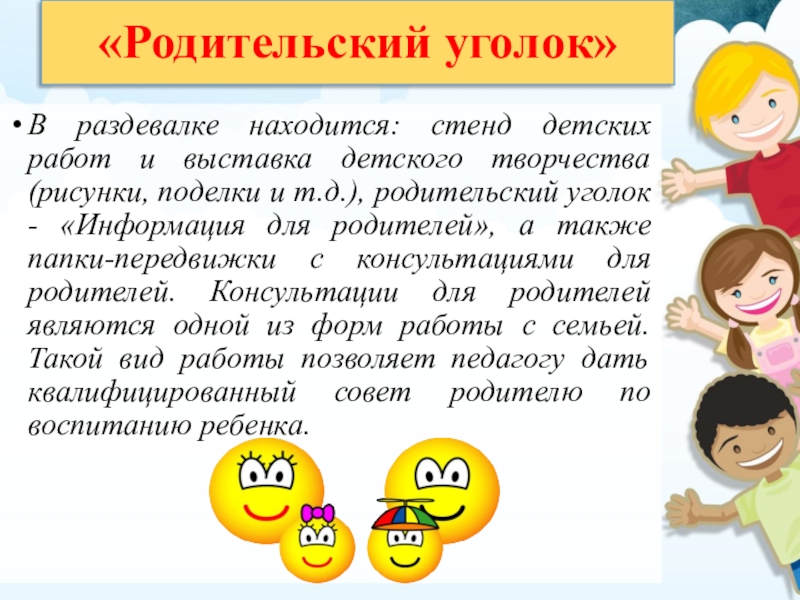 «Родительский уголок»

• В раздевалке находится: стенд детских работ и выставка детского творчества (рисунки, поделки и т.д.), родительский уголок - «Информация для родителей», а также папки-передвижки с консультациями для родителей. Консультации для родителей являются одной из форм работы с семьей. Такой вид работы позволяет педагогу дать квалифицированный совет родителю по воспитанию ребенка.